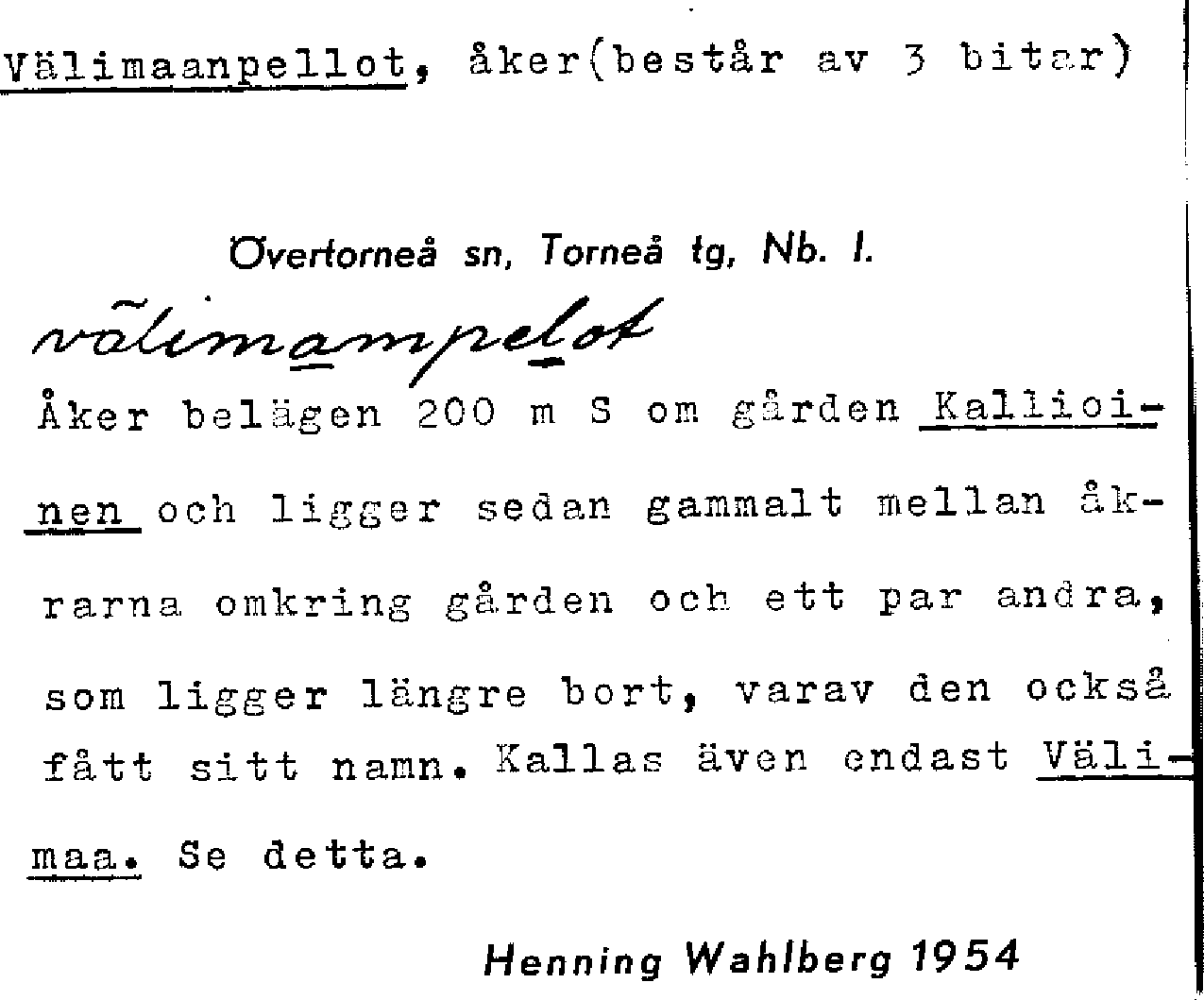 Välimaanpellot, åker(består av 3 bitar)

Övertorneå sn, Torneå tg, Nb. I.

välimaampelot

Åker belägen 200 m S om gården Kallioinen och ligger sedan gammalt mellan åkrarna omkring gården och ett par andra, som ligger längre bort, varav den också fått sitt namn. Kallas även endast Välimaa. Se detta.

Henning Wahlberg 1954